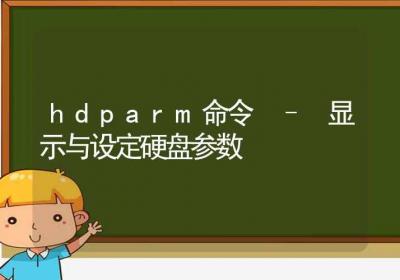 hdparm命令 – 显示与设定硬盘参数